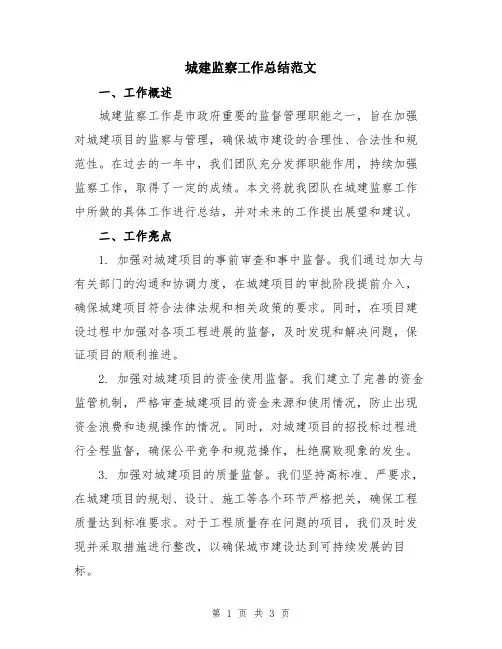 城建监察工作总结范文

一、工作概述

城建监察工作是市政府重要的监督管理职能之一，旨在加强对城建项目的监察与管理，确保城市建设的合理性、合法性和规范性。在过去的一年中，我们团队充分发挥职能作用，持续加强监察工作，取得了一定的成绩。本文将就我团队在城建监察工作中所做的具体工作进行总结，并对未来的工作提出展望和建议。

二、工作亮点

1. 加强对城建项目的事前审查和事中监督。我们通过加大与有关部门的沟通和协调力度，在城建项目的审批阶段提前介入，确保城建项目符合法律法规和相关政策的要求。同时，在项目建设过程中加强对各项工程进展的监督，及时发现和解决问题，保证项目的顺利推进。

2. 加强对城建项目的资金使用监督。我们建立了完善的资金监管机制，严格审查城建项目的资金来源和使用情况，防止出现资金浪费和违规操作的情况。同时，对城建项目的招投标过程进行全程监督，确保公平竞争和规范操作，杜绝腐败现象的发生。

3. 加强对城建项目的质量监督。我们坚持高标准、严要求，在城建项目的规划、设计、施工等各个环节严格把关，确保工程质量达到标准要求。对于工程质量存在问题的项目，我们及时发现并采取措施进行整改，以确保城市建设达到可持续发展的目标。

第 1 页 共 3 页